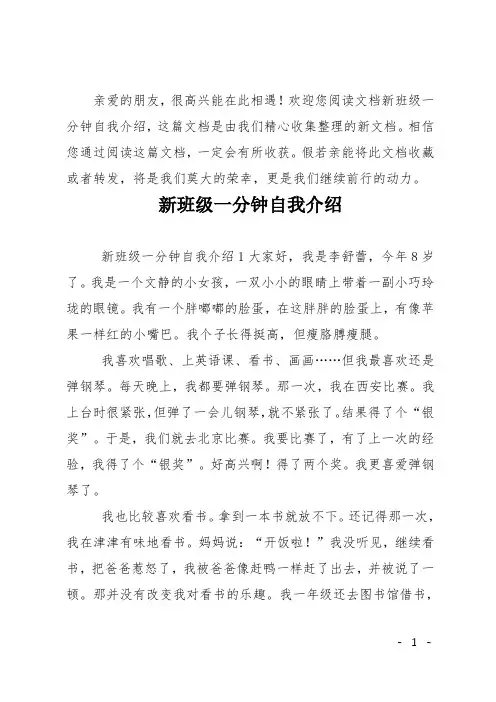 亲爱的朋友，很高兴能在此相遇！欢迎您阅读文档新班级一分钟自我介绍，这篇文档是由我们精心收集整理的新文档。相信您通过阅读这篇文档，一定会有所收获。假若亲能将此文档收藏或者转发，将是我们莫大的荣幸，更是我们继续前行的动力。

新班级一分钟自我介绍

新班级一分钟自我介绍 1 大家好，我是李舒蕾，今年 8 岁了。我是一个文静的小女孩，一双小小的眼睛上带着一副小巧玲珑的眼镜。我有一个胖嘟嘟的脸蛋，在这胖胖的脸蛋上，有像苹果一样红的小嘴巴。我个子长得挺高，但瘦胳膊瘦腿。

我喜欢唱歌、上英语课、看书、画画……但我最喜欢还是弹钢琴。每天晚上，我都要弹钢琴。那一次，我在西安比赛。我上台时很紧张，但弹了一会儿钢琴，就不紧张了。结果得了个“银奖”。于是，我们就去北京比赛。我要比赛了，有了上一次的经验，我得了个“银奖”。好高兴啊！得了两个奖。我更喜爱弹钢琴了。

我也比较喜欢看书。拿到一本书就放不下。还记得那一次，我在津津有味地看书。妈妈说：“开饭啦！”我没听见，继续看书，把爸爸惹怒了，我被爸爸像赶鸭一样赶了出去，并被说了一顿。那并没有改变我对看书的乐趣。我一年级还去图书馆借书，

- 1 -